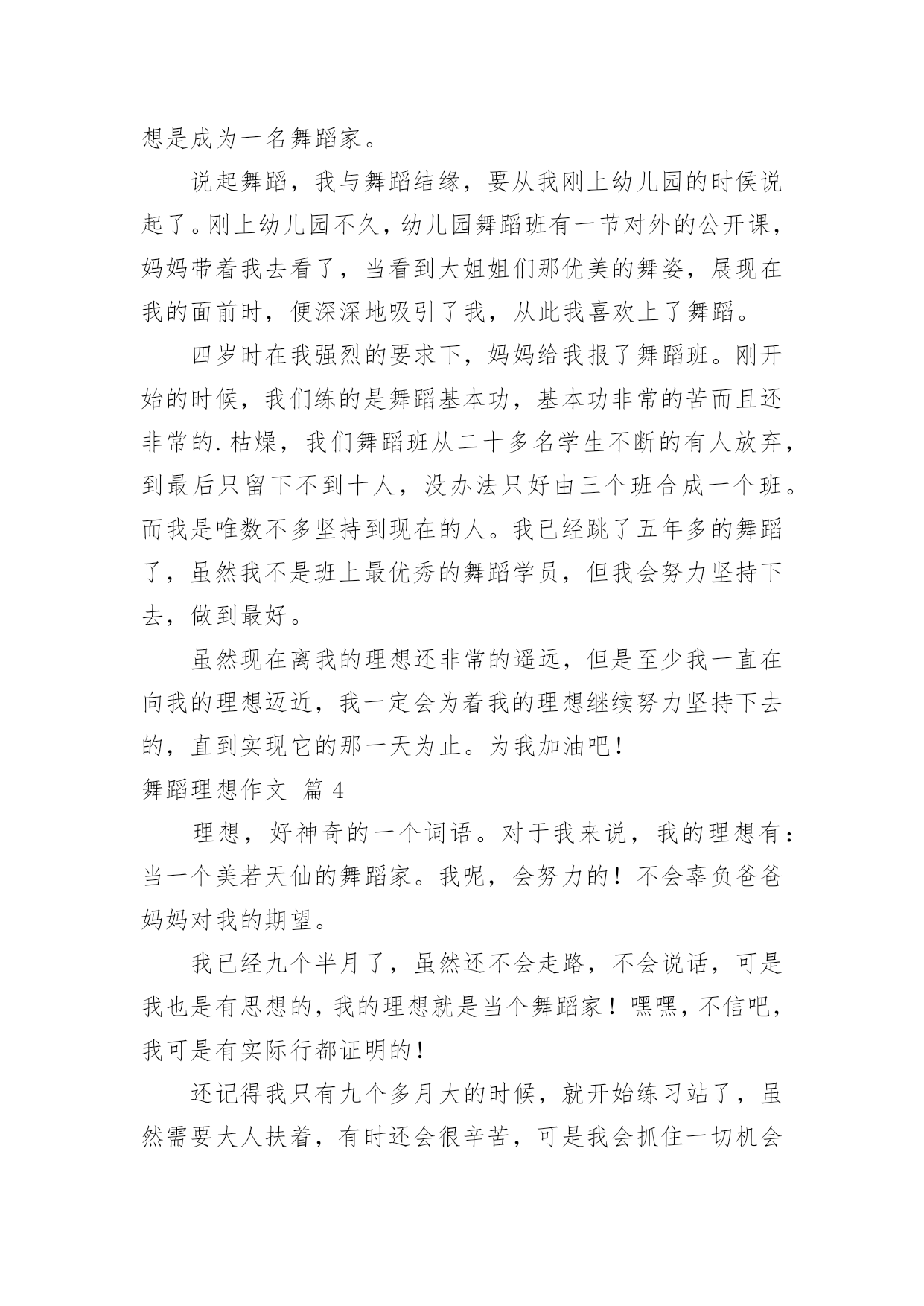 想是成为一名舞蹈家。

说起舞蹈，我与舞蹈结缘，要从我刚上幼儿园的时侯说起了。刚上幼儿园不久，幼儿园舞蹈班有一节对外的公开课，妈妈带着我去看了，当看到大姐姐们那优美的舞姿，展现在我的面前时，便深深地吸引了我，从此我喜欢上了舞蹈。

四岁时在我强烈的要求下，妈妈给我报了舞蹈班。刚开始的时候，我们练的是舞蹈基本功，基本功非常的苦而且还非常的.枯燥，我们舞蹈班从二十多名学生不断的有人放弃，到最后只留下不到十人，没办法只好由三个班合成一个班。而我是唯数不多坚持到现在的人。我已经跳了五年多的舞蹈了，虽然我不是班上最优秀的舞蹈学员，但我会努力坚持下去，做到最好。

虽然现在离我的理想还非常的遥远，但是至少我一直在向我的理想迈近，我一定会为着我的理想继续努力坚持下去的，直到实现它的那一天为止。为我加油吧！

舞蹈理想作文 篇4

理想，好神奇的一个词语。对于我来说，我的理想有：当一个美若天仙的舞蹈家。我呢，会努力的！不会辜负爸爸妈妈对我的期望。

我已经九个半月了，虽然还不会走路，不会说话，可是我也是有思想的，我的理想就是当个舞蹈家！嘿嘿，不信吧，我可是有实际行都证明的！

还记得我只有九个多月大的时候，就开始练习站了，虽然需要大人扶着，有时还会很辛苦，可是我会抓住一切机会